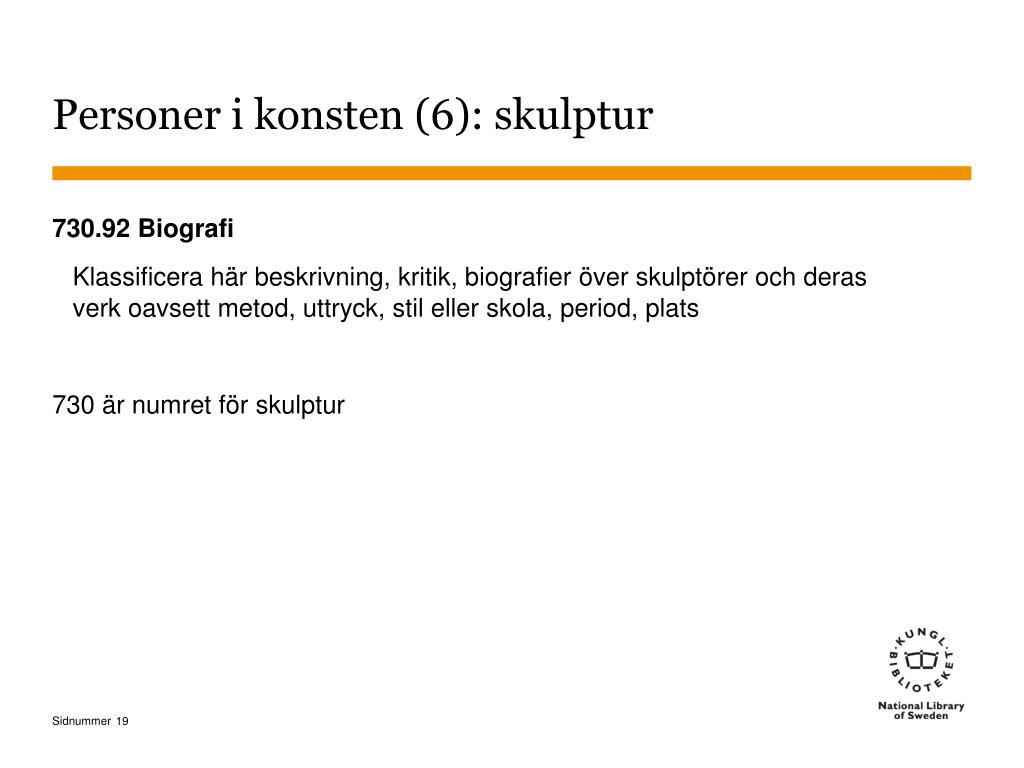 Personer i konsten (6): skulptur

730.92 Biografi

Klassificera här beskrivning, kritik, biografier över skulptörer och deras verk oavsett metod, uttryck, stil eller skola, period, plats

730 är numret för skulptur

KUNGL. BIBLIOTEKET

National Library of Sweden

Sidnummer 19